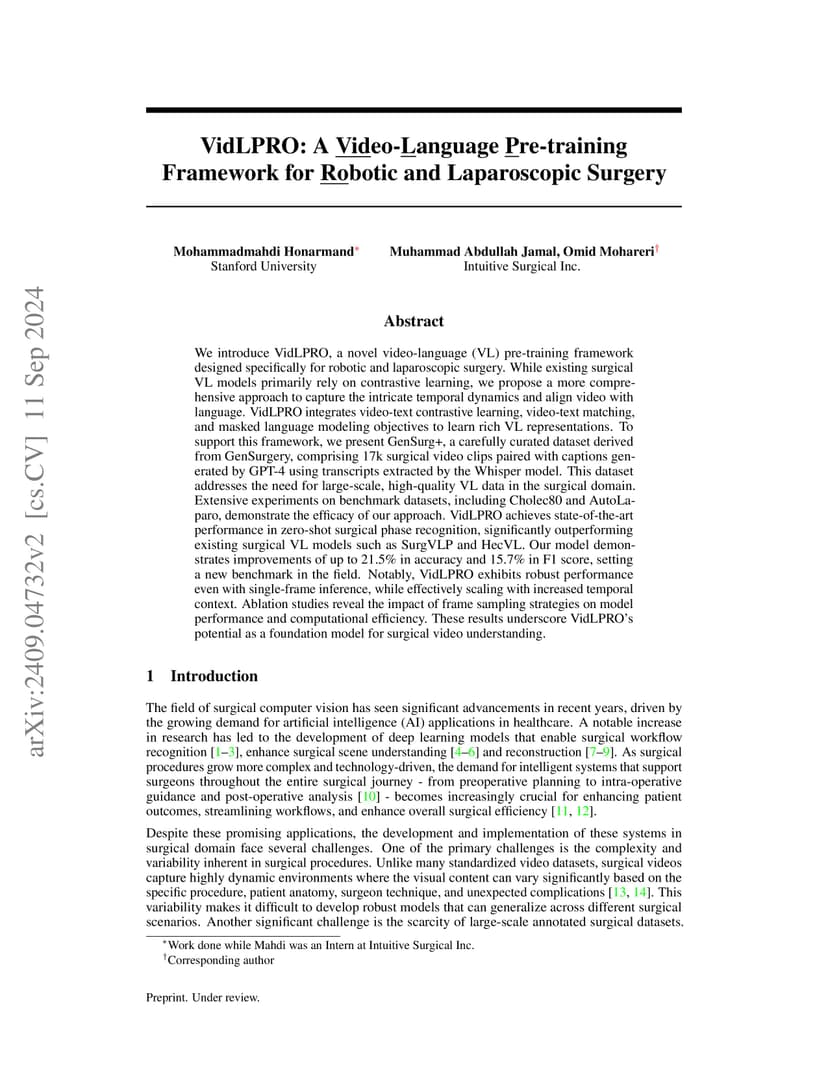 arXiv:2409.04732v2 [cs.CV] 11 Sep 2024

VidLPRO: A Video-Language Pre-training Framework for Robotic and Laparoscopic Surgery

Mohammadmahdi Honarmand* Stanford University

Muhammad Abdullah Jamal, Omid Mohareri† Intuitive Surgical Inc.

Abstract

We introduce VidLPRO, a novel video-language (VL) pre-training framework designed specifically for robotic and laparoscopic surgery. While existing surgical VL models primarily rely on contrastive learning, we propose a more comprehensive approach to capture the intricate temporal dynamics and align video with language. VidLPRO integrates video-text contrastive learning, video-text matching, and masked language modeling objectives to learn rich VL representations. To support this framework, we present GenSurg+, a carefully curated dataset derived from GenSurgery, comprising 17k surgical video clips paired with captions generated by GPT-4 using transcripts extracted by the Whisper model. This dataset addresses the need for large-scale, high-quality VL data in the surgical domain. Extensive experiments on benchmark datasets, including Cholec80 and AutoLaparo, demonstrate the efficacy of our approach. VidLPRO achieves state-of-the-art performance in zero-shot surgical phase recognition, significantly outperforming existing surgical VL models such as SurgVLP and HecVL. Our model demonstrates improvements of up to 21.5% in accuracy and 15.7% in F1 score, setting a new benchmark in the field. Notably, VidLPRO exhibits robust performance even with single-frame inference, while effectively scaling with increased temporal context. Ablation studies reveal the impact of frame sampling strategies on model performance and computational efficiency. These results underscore VidLPRO's potential as a foundation model for surgical video understanding.

1 Introduction

The field of surgical computer vision has seen significant advancements in recent years, driven by the growing demand for artificial intelligence (AI) applications in healthcare. A notable increase in research has led to the development of deep learning models that enable surgical workflow recognition [1–3], enhance surgical scene understanding [4–6] and reconstruction [7–9]. As surgical procedures grow more complex and technology-driven, the demand for intelligent systems that support surgeons throughout the entire surgical journey - from preoperative planning to intra-operative guidance and post-operative analysis [10] - becomes increasingly crucial for enhancing patient outcomes, streamlining workflows, and enhance overall surgical efficiency [11, 12].

Despite these promising applications, the development and implementation of these systems in surgical domain face several challenges. One of the primary challenges is the complexity and variability inherent in surgical procedures. Unlike many standardized video datasets, surgical videos capture highly dynamic environments where the visual content can vary significantly based on the specific procedure, patient anatomy, surgeon technique, and unexpected complications [13, 14]. This variability makes it difficult to develop robust models that can generalize across different surgical scenarios. Another significant challenge is the scarcity of large-scale annotated surgical datasets.

*Work done while Mahdi was an Intern at Intuitive Surgical Inc.
†Corresponding author

Preprint. Under review.